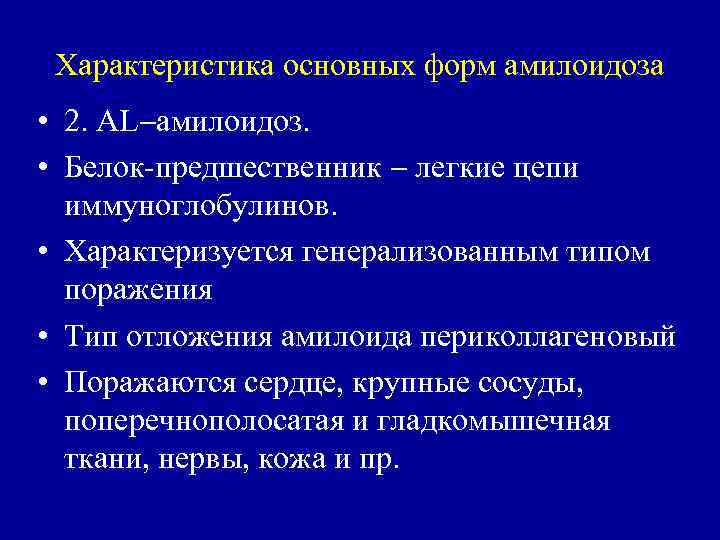 Характеристика основных форм амилоидоза

• 2. AL–амилоидоз.
• Белок-предшественник – легкие цепи иммуноглобулинов.
• Характеризуется генерализованным типом поражения
• Тип отложения амилоида периколлагеновый
• Поражаются сердце, крупные сосуды, поперечнополосатая и гладкомышечная ткани, нервы, кожа и пр.